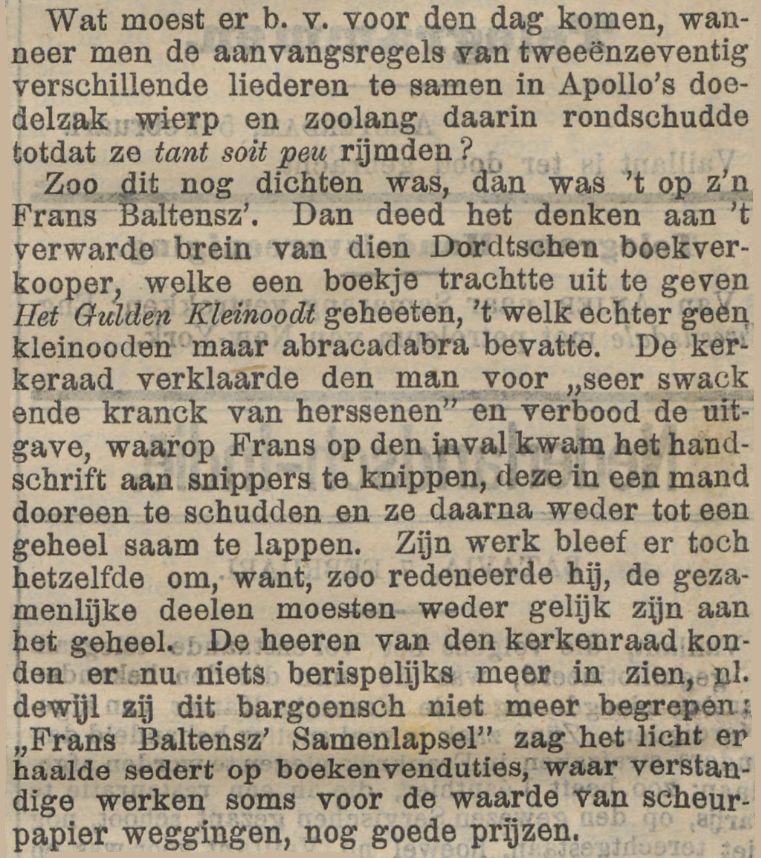 Wat moest er b. v. voor den dag komen, wanneer men de aanvangsregels van tweeënzeventig verschillende liederen te samen in Apollo's doedelzak wierp en zoolang daarin rondschudde totdat ze tant soit peu rijmden?

Zoo dit nog dichten was, dan was 't op z'n Frans Baltensz'. Dan deed het denken aan 't verwarde brein van dien Dordtschen boekverkooper, welke een boekje trachtte uit te geven Het Gulden Kleinoodt geheeten, 't welk echter geen kleinooden maar abracadabra bevatte. De kerkeraad verklaarde den man voor „seer swack ende kranck van herssenen" en verbood de uitgave, waarop Frans op den inval kwam het handschrift aan snippers te knippen, deze in een mand dooreen te schudden en ze daarna weder tot een geheel saam te lappen. Zijn werk bleef er toch hetzelfde om, want, zoo redeneerde hij, de gezamenlijke deelen moesten weder gelijk zijn aan het geheel. De heeren van den kerkenraad konden er nu niets berispelijks meer in zien, nl. dewijl zij dit bargoensch niet meer begrepen: „Frans Baltensz' Samenlapsel" zag het licht en haalde sedert op boekenvenduties, waar verstandige werken soms voor de waarde van scheurpapier weggingen, nog goede prijzen.